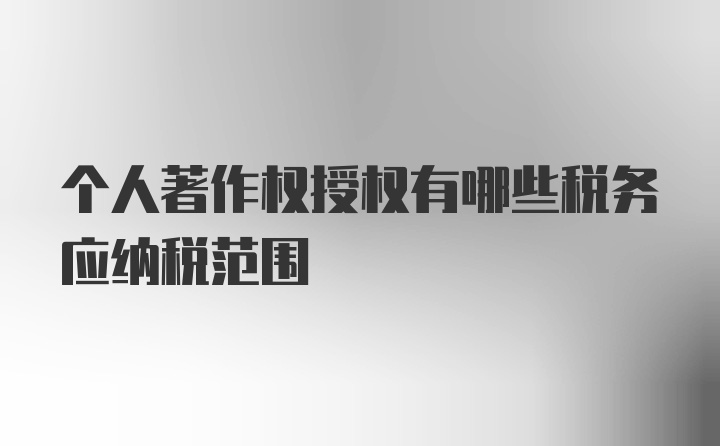 个人著作权授权有哪些税务应纳税范围